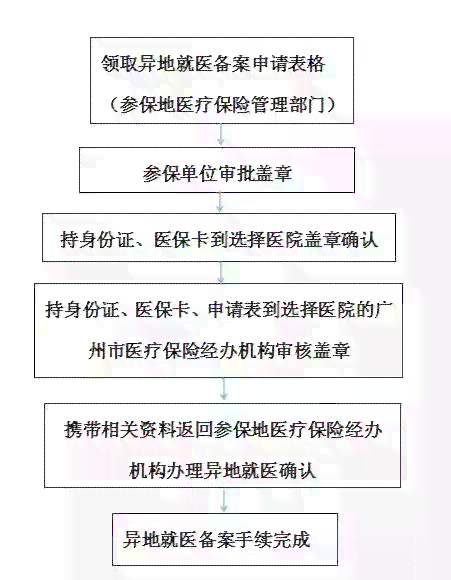 领取异地就医备案申请表格

（参保地医疗保险管理部门）

参保单位审批盖章

持身份证、医保卡到选择医院盖章确认

持身份证、医保卡、申请表到选择医院的广州市医疗保险经办机构审核盖章

携带相关资料返回参保地医疗保险经办机构办理异地就医确认

异地就医备案手续完成